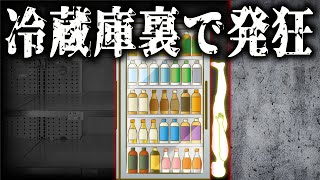 冷蔵庫裏で発狂